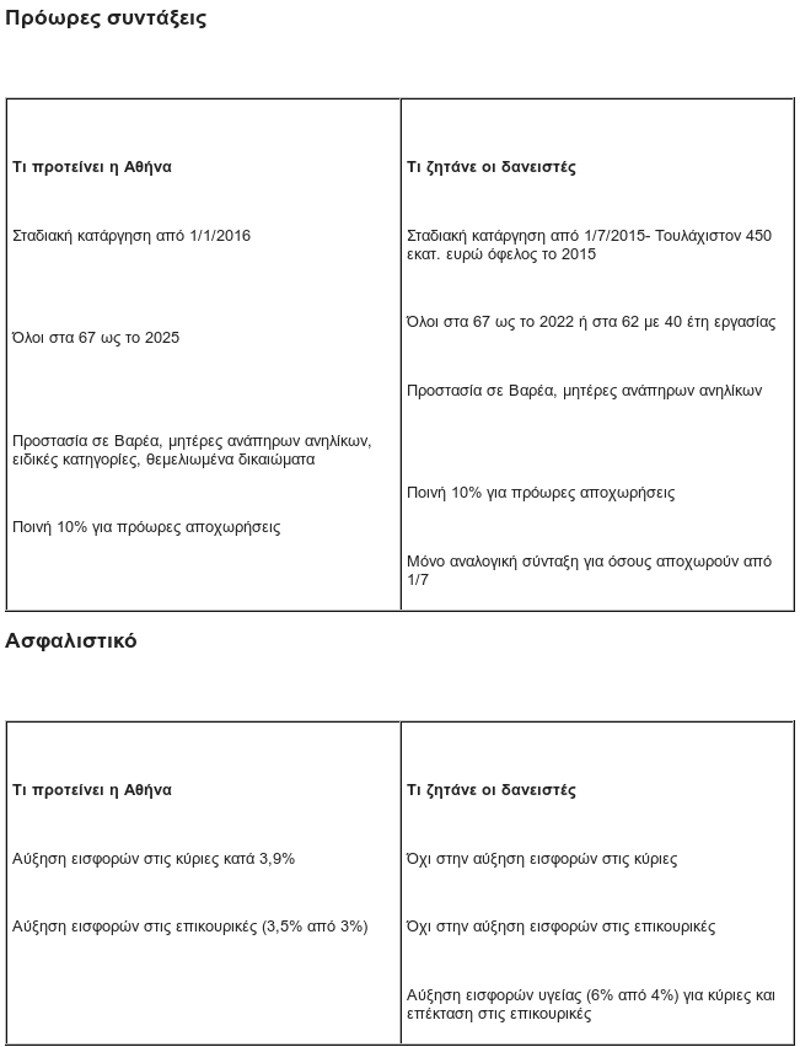 Πρόωρες συντάξεις

| Τι προτείνει η Αθήνα | Τι ζητάνε οι δανειστές |
|---|---|
| Σταδιακή κατάργηση από 1/1/2016 | Σταδιακή κατάργηση από 1/7/2015- Τουλάχιστον 450 εκατ. ευρώ όφελος το 2015 |
| Όλοι στα 67 ως το 2025 | Όλοι στα 67 ως το 2022 ή στα 62 με 40 έτη εργασίας |
| Προστασία σε Βαρέα, μητέρες ανάπηρων ανηλίκων, ειδικές κατηγορίες, θεμελιωμένα δικαιώματα | Προστασία σε Βαρέα, μητέρες ανάπηρων ανηλίκων |
| Ποινή 10% για πρόωρες αποχωρήσεις | Ποινή 10% για πρόωρες αποχωρήσεις |
| | Μόνο αναλογική σύνταξη για όσους αποχωρούν από 1/7 |

Ασφαλιστικό

| Τι προτείνει η Αθήνα | Τι ζητάνε οι δανειστές |
|---|---|
| Αύξηση εισφορών στις κύριες κατά 3,9% | Όχι στην αύξηση εισφορών στις κύριες |
| Αύξηση εισφορών στις επικουρικές (3,5% από 3%) | Όχι στην αύξηση εισφορών στις επικουρικές |
| | Αύξηση εισφορών υγείας (6% από 4%) για κύριες και επέκταση στις επικουρικές |